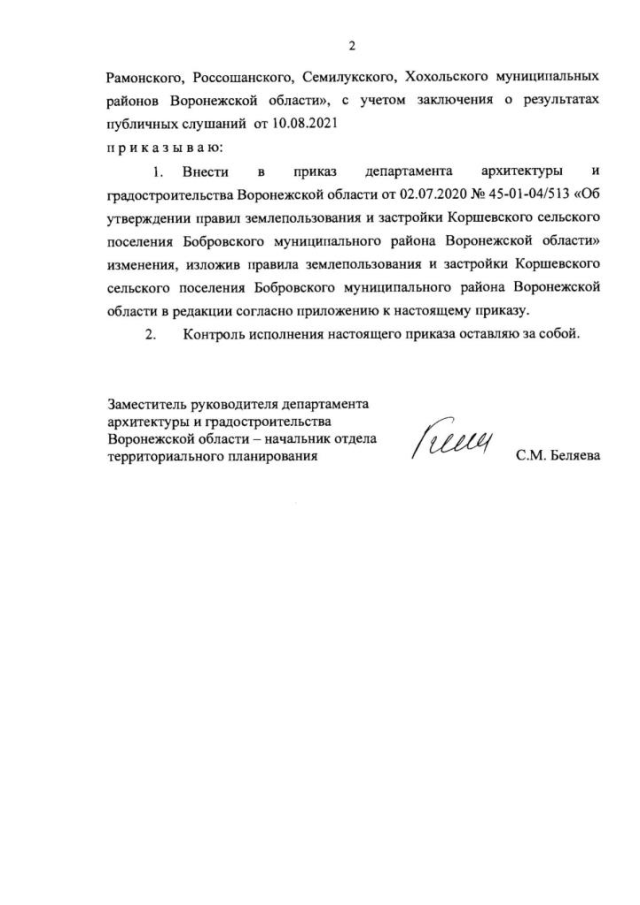 2

Рамонского, Россошанского, Семилукского, Хохольского муниципальных районов Воронежской области», с учетом заключения о результатах публичных слушаний от 10.08.2021

п р и к а з ы в а ю:

1. Внести в приказ департамента архитектуры и градостроительства Воронежской области от 02.07.2020 № 45-01-04/513 «Об утверждении правил землепользования и застройки Коршевского сельского поселения Бобровского муниципального района Воронежской области» изменения, изложив правила землепользования и застройки Коршевского сельского поселения Бобровского муниципального района Воронежской области в редакции согласно приложению к настоящему приказу.

2. Контроль исполнения настоящего приказа оставляю за собой.

Заместитель руководителя департамента архитектуры и градостроительства Воронежской области – начальник отдела территориального планирования

С.М. Беляева